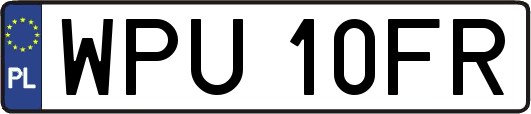 PL
WPU 10FR